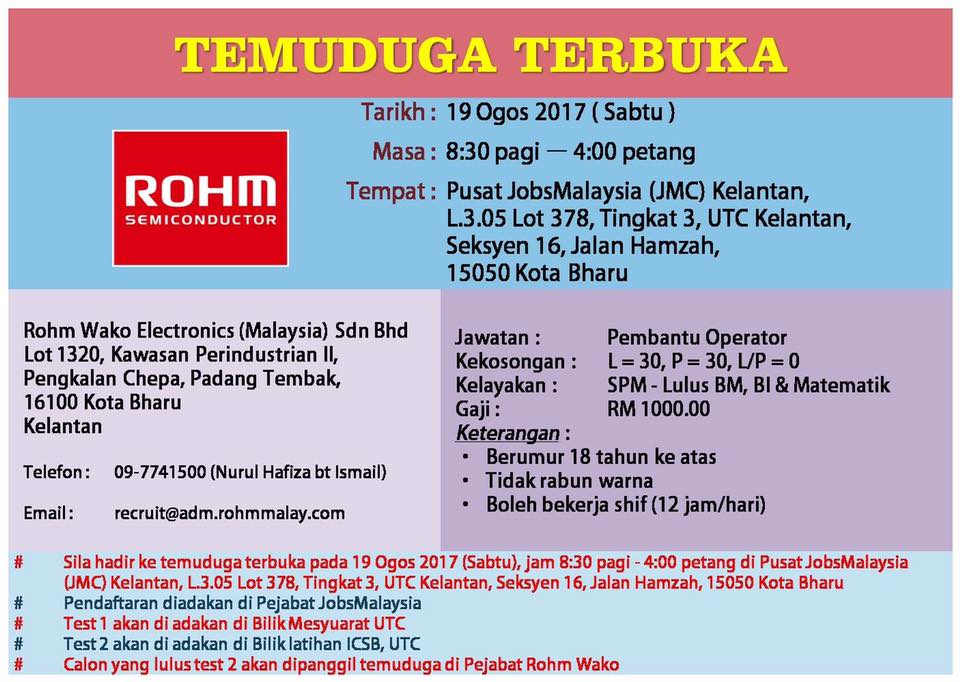 TEMUDUGA TERBUKA

ROHM
SEMICONDUCTOR

Tarikh : 19 Ogos 2017 ( Sabtu )
Masa : 8:30 pagi — 4:00 petang
Tempat : Pusat JobsMalaysia (JMC) Kelantan,
L.3.05 Lot 378, Tingkat 3, UTC Kelantan,
Seksyen 16, Jalan Hamzah,
15050 Kota Bharu

Rohm Wako Electronics (Malaysia) Sdn Bhd
Lot 1320, Kawasan Perindustrian II,
Pengkalan Chepa, Padang Tembak,
16100 Kota Bharu
Kelantan

Telefon : 09-7741500 (Nurul Hafiza bt Ismail)

Email : recruit@adm.rohmmalay.com

Jawatan : Pembantu Operator
Kekosongan : L = 30, P = 30, L/P = 0
Kelayakan : SPM - Lulus BM, BI & Matematik
Gaji : RM 1000.00
Keterangan :
• Berumur 18 tahun ke atas
• Tidak rabun warna
• Boleh bekerja shif (12 jam/hari)

# Sila hadir ke temuduga terbuka pada 19 Ogos 2017 (Sabtu), jam 8:30 pagi - 4:00 petang di Pusat JobsMalaysia (JMC) Kelantan, L.3.05 Lot 378, Tingkat 3, UTC Kelantan, Seksyen 16, Jalan Hamzah, 15050 Kota Bharu
# Pendaftaran diadakan di Pejabat JobsMalaysia
# Test 1 akan di adakan di Bilik Mesyuarat UTC
# Test 2 akan di adakan di Bilik latihan ICSB, UTC
# Calon yang lulus test 2 akan dipanggil temuduga di Pejabat Rohm Wako